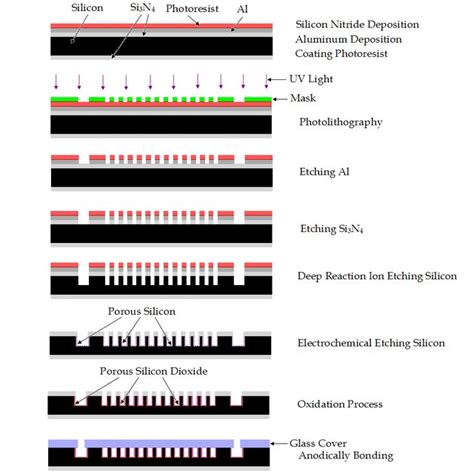 Silicon
$Si_3N_4$
Photoresist
Al

Silicon Nitride Deposition
Aluminum Deposition
Coating Photoresist

UV Light
Mask

Photolithography

Etching Al

Etching $Si_3N_4$

Deep Reaction Ion Etching Silicon

Porous Silicon

Electrochemical Etching Silicon

Porous Silicon Dioxide

Oxidation Process

Glass Cover
Anodically Bonding